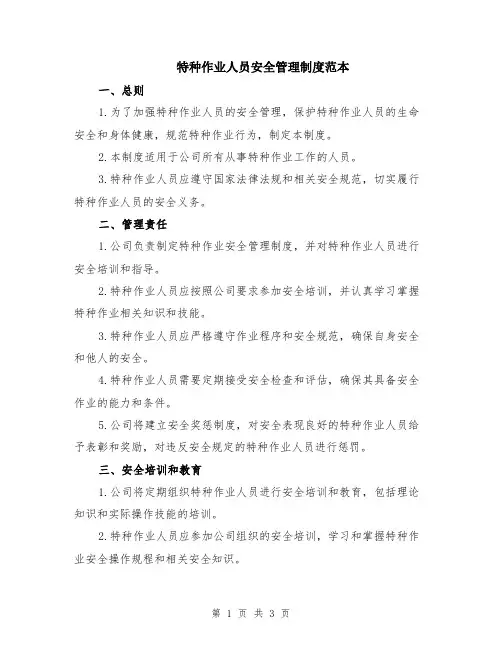 特种作业人员安全管理制度范本

一、总则

1.为了加强特种作业人员的安全管理，保护特种作业人员的生命安全和身体健康，规范特种作业行为，制定本制度。

2.本制度适用于公司所有从事特种作业工作的人员。

3.特种作业人员应遵守国家法律法规和相关安全规范，切实履行特种作业人员的安全义务。

二、管理责任

1.公司负责制定特种作业安全管理制度，并对特种作业人员进行安全培训和指导。

2.特种作业人员应按照公司要求参加安全培训，并认真学习掌握特种作业相关知识和技能。

3.特种作业人员应严格遵守作业程序和安全规范，确保自身安全和他人的安全。

4.特种作业人员需要定期接受安全检查和评估，确保其具备安全作业的能力和条件。

5.公司将建立安全奖惩制度，对安全表现良好的特种作业人员给予表彰和奖励，对违反安全规定的特种作业人员进行惩罚。

三、安全培训和教育

1.公司将定期组织特种作业人员进行安全培训和教育，包括理论知识和实际操作技能的培训。

2.特种作业人员应参加公司组织的安全培训，学习和掌握特种作业安全操作规程和相关安全知识。

第 1 页 共 3 页